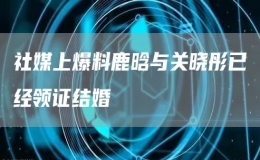 社媒上爆料鹿晗与关晓彤已经领证结婚